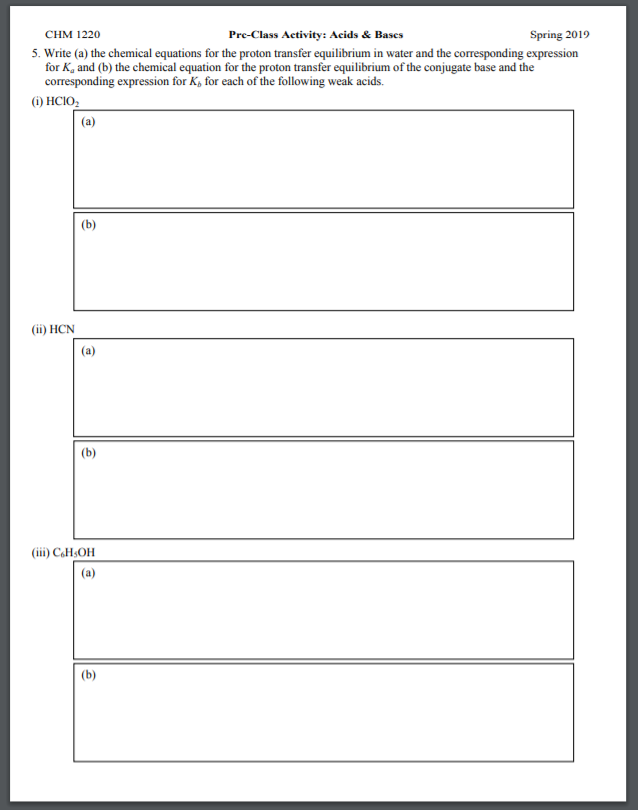 CHM 1220 Pre-Class Activity: Acids & Bases Spring 2019

5. Write (a) the chemical equations for the proton transfer equilibrium in water and the corresponding expression for $K_a$ and (b) the chemical equation for the proton transfer equilibrium of the conjugate base and the corresponding expression for $K_b$ for each of the following weak acids.

(i) $HClO_2$

(a)

(b)

(ii) HCN

(a)

(b)

(iii) $C_6H_5OH$

(a)

(b)